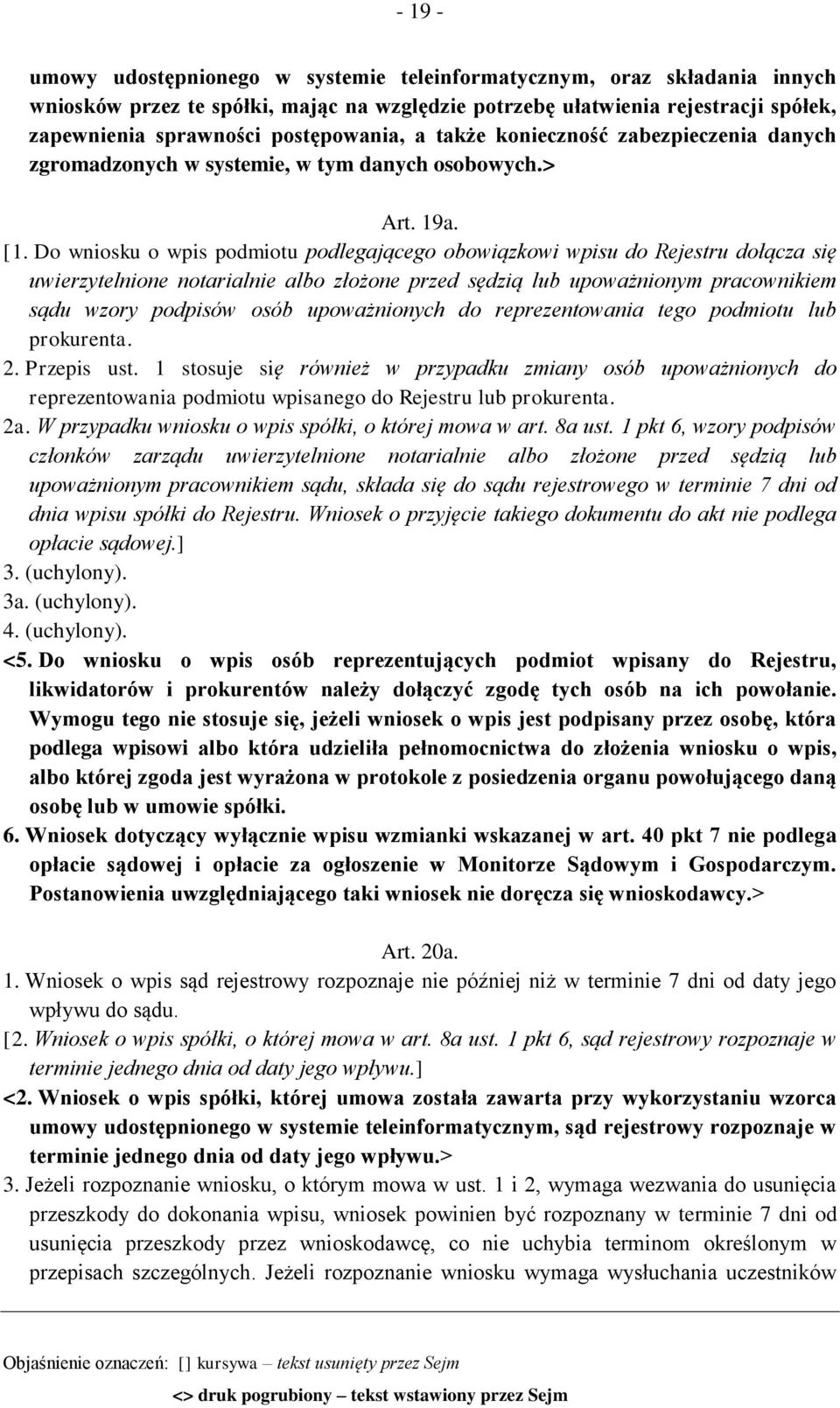 - 19 -

umowy udostępnionego w systemie teleinformatycznym, oraz składania innych wniosków przez te spółki, mając na względzie potrzebę ułatwienia rejestracji spółek, zapewnienia sprawności postępowania, a także konieczność zabezpieczenia danych zgromadzonych w systemie, w tym danych osobowych.>

Art. 19a.

[1. Do wniosku o wpis podmiotu podlegającego obowiązkowi wpisu do Rejestru dołącza się uwierzytelnione notarialnie albo złożone przed sędzią lub upoważnionym pracownikiem sądu wzory podpisów osób upoważnionych do reprezentowania tego podmiotu lub prokurenta.

2. Przepis ust. 1 stosuje się również w przypadku zmiany osób upoważnionych do reprezentowania podmiotu wpisanego do Rejestru lub prokurenta.

2a. W przypadku wniosku o wpis spółki, o której mowa w art. 8a ust. 1 pkt 6, wzory podpisów członków zarządu uwierzytelnione notarialnie albo złożone przed sędzią lub upoważnionym pracownikiem sądu, składa się do sądu rejestrowego w terminie 7 dni od dnia wpisu spółki do Rejestru. Wniosek o przyjęcie takiego dokumentu do akt nie podlega opłacie sądowej.]

3. (uchylony).

3a. (uchylony).

4. (uchylony).

<5. Do wniosku o wpis osób reprezentujących podmiot wpisany do Rejestru, likwidatorów i prokurentów należy dołączyć zgodę tych osób na ich powołanie. Wymogu tego nie stosuje się, jeżeli wniosek o wpis jest podpisany przez osobę, która podlega wpisowi albo która udzieliła pełnomocnictwa do złożenia wniosku o wpis, albo której zgoda jest wyrażona w protokole z posiedzenia organu powołującego daną osobę lub w umowie spółki.

6. Wniosek dotyczący wyłącznie wpisu wzmianki wskazanej w art. 40 pkt 7 nie podlega opłacie sądowej i opłacie za ogłoszenie w Monitorze Sądowym i Gospodarczym. Postanowienia uwzględniającego taki wniosek nie doręcza się wnioskodawcy.>

Art. 20a.

1. Wniosek o wpis sąd rejestrowy rozpoznaje nie później niż w terminie 7 dni od daty jego wpływu do sądu.

[2. Wniosek o wpis spółki, o której mowa w art. 8a ust. 1 pkt 6, sąd rejestrowy rozpoznaje w terminie jednego dnia od daty jego wpływu.]

<2. Wniosek o wpis spółki, której umowa została zawarta przy wykorzystaniu wzorca umowy udostępnionego w systemie teleinformatycznym, sąd rejestrowy rozpoznaje w terminie jednego dnia od daty jego wpływu.>

3. Jeżeli rozpoznanie wniosku, o którym mowa w ust. 1 i 2, wymaga wezwania do usunięcia przeszkody do dokonania wpisu, wniosek powinien być rozpoznany w terminie 7 dni od usunięcia przeszkody przez wnioskodawcę, co nie uchybia terminom określonym w przepisach szczególnych. Jeżeli rozpoznanie wniosku wymaga wysłuchania uczestników

Objaśnienie oznaczeń: [] kursywa – tekst usunięty przez Sejm

<> druk pogrubiony – tekst wstawiony przez Sejm